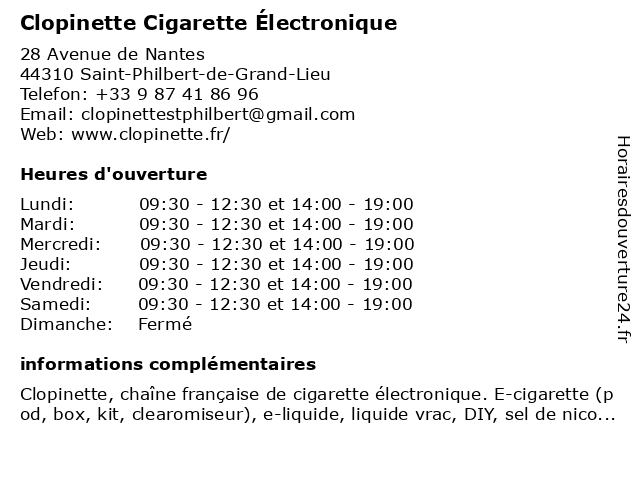 Clopinette Cigarette Électronique

28 Avenue de Nantes
44310 Saint-Philbert-de-Grand-Lieu
Telefon: +33 9 87 41 86 96
Email: clopinettestphilbert@gmail.com
Web: www.clopinette.fr/

Heures d'ouverture

| | |
|---|---|
| Lundi: | 09:30 - 12:30 et 14:00 - 19:00 |
| Mardi: | 09:30 - 12:30 et 14:00 - 19:00 |
| Mercredi: | 09:30 - 12:30 et 14:00 - 19:00 |
| Jeudi: | 09:30 - 12:30 et 14:00 - 19:00 |
| Vendredi: | 09:30 - 12:30 et 14:00 - 19:00 |
| Samedi: | 09:30 - 12:30 et 14:00 - 19:00 |
| Dimanche: | Fermé |

informations complémentaires

Clopinette, chaîne française de cigarette électronique. E-cigarette (pod, box, kit, clearomiseur), e-liquide, liquide vrac, DIY, sel de nico...

Horairesdouverture24.fr